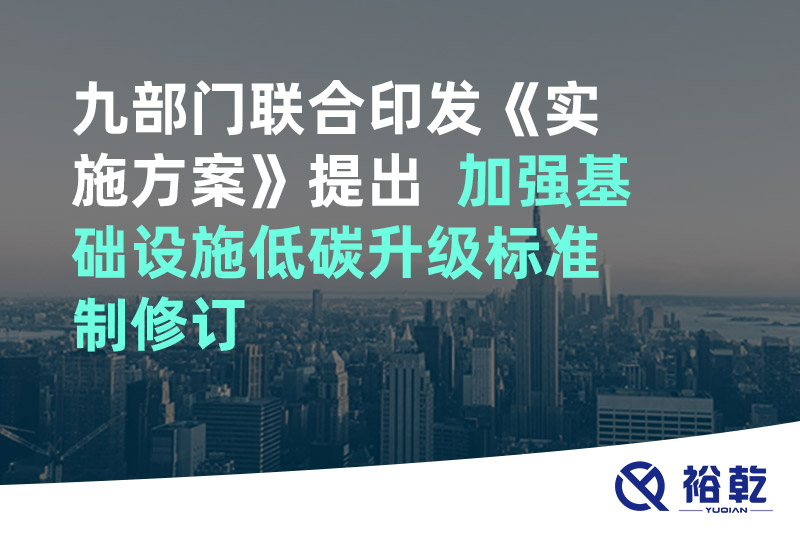 九部门联合印发《实施方案》提出 加强基础设施低碳升级标准制修订

裕乾
YUQIAN